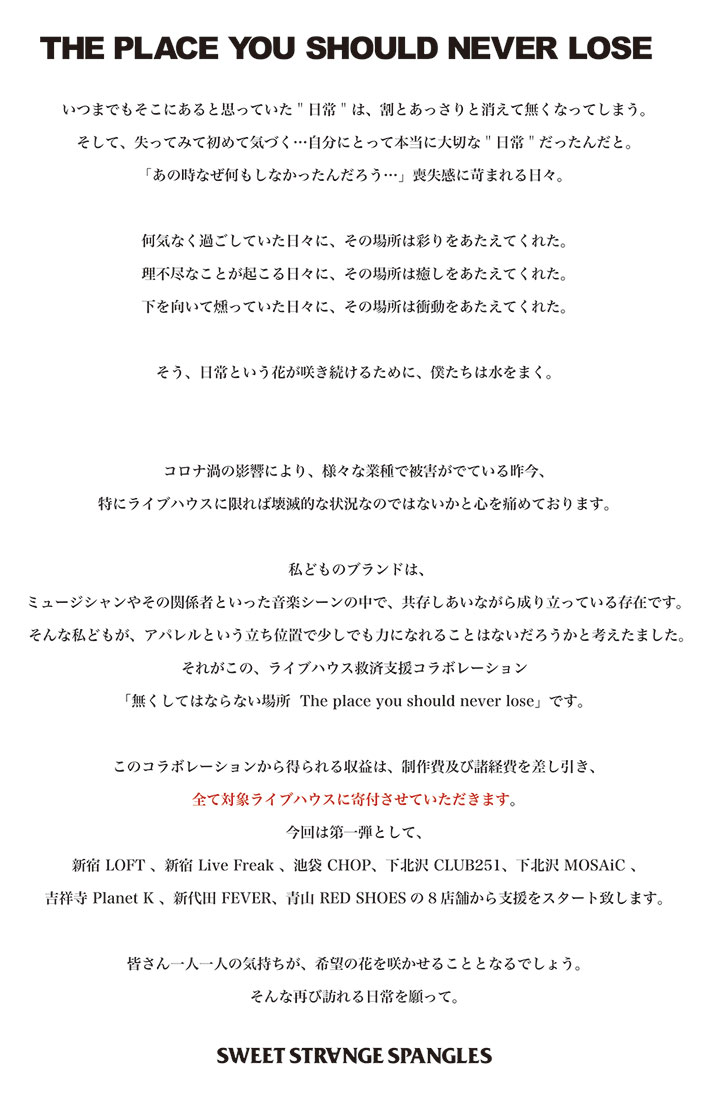 THE PLACE YOU SHOULD NEVER LOSE

いつまでもそこにあると思っていた"日常"は、割とあっさりと消えて無くなってしまう。

そして、失ってみて初めて気づく…自分にとって本当に大切な"日常"だったんだと。

「あの時なぜ何もしなかったんだろう…」喪失感に苛まれる日々。

何気なく過ごしていた日々に、その場所は彩りをあたえてくれた。

理不尽なことが起こる日々に、その場所は癒しをあたえてくれた。

下を向いて燻っていた日々に、その場所は衝動をあたえてくれた。

そう、日常という花が咲き続けるために、僕たちは水をまく。

コロナ渦の影響により、様々な業種で被害がでている昨今、

特にライブハウスに限れば壊滅的な状況なのではないかと心を痛めております。

私どものブランドは、

ミュージシャンやその関係者といった音楽シーンの中で、共存しあいながら成り立っている存在です。

そんな私どもが、アパレルという立ち位置で少しでも力になれることはないだろうかと考えたました。

それがこの、ライブハウス救済支援コラボレーション

「無くしてはならない場所 The place you should never lose」です。

このコラボレーションから得られる収益は、制作費及び諸経費を差し引き、

全て対象ライブハウスに寄付させていただきます。

今回は第一弾として、

新宿LOFT、新宿Live Freak、池袋CHOP、下北沢CLUB251、下北沢MOSAiC、

吉祥寺Planet K、新代田FEVER、青山RED SHOESの8店舗から支援をスタート致します。

皆さん一人一人の気持ちが、希望の花を咲かせることとなるでしょう。

そんな再び訪れる日常を願って。

SWEET STRANGE SPANGLES